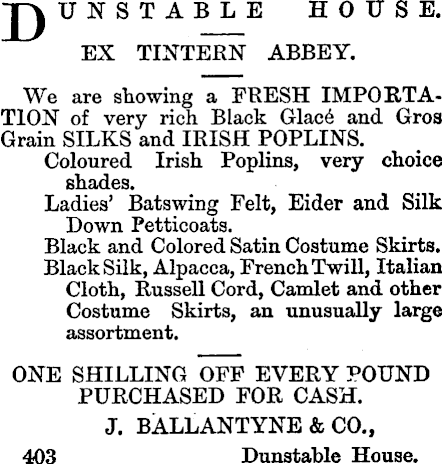 DUNSTABLE HOUSE.

EX TINTERN ABBEY.

We are showing a FRESH IMPORTATION of very rich Black Glacé and Gros Grain SILKS and IRISH POPLINS.

Coloured Irish Poplins, very choice shades.

Ladies' Batswing Felt, Eider and Silk Down Petticoats.

Black and Colored Satin Costume Skirts.

Black Silk, Alpacca, French Twill, Italian Cloth, Russell Cord, Camlet and other Costume Skirts, an unusually large assortment.

ONE SHILLING OFF EVERY POUND PURCHASED FOR CASH.

J. BALLANTYNE & CO.,

403 Dunstable House.